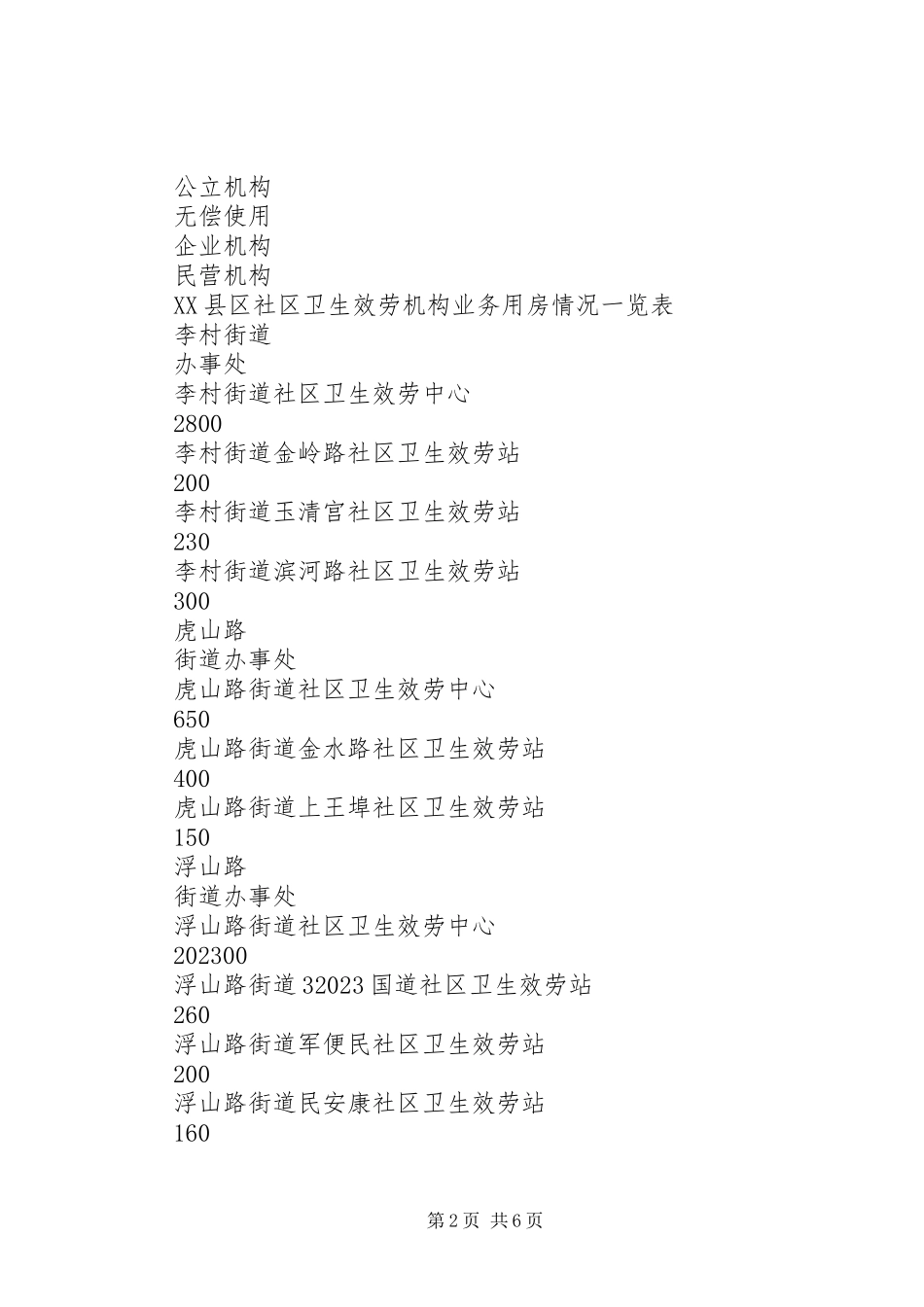 公立机构
无偿使用
企业机构
民营机构
XX县区社区卫生效劳机构业务用房情况一览表
李村街道
办事处
李村街道社区卫生效劳中心
2800
李村街道金岭路社区卫生效劳站
200
李村街道玉清宫社区卫生效劳站
230
李村街道滨河路社区卫生效劳站
300
虎山路
街道办事处
虎山路街道社区卫生效劳中心
650
虎山路街道金水路社区卫生效劳站
400
虎山路街道上王埠社区卫生效劳站
150
浮山路
街道办事处
浮山路街道社区卫生效劳中心
202300
浮山路街道32023国道社区卫生效劳站
260
浮山路街道军便民社区卫生效劳站
200
浮山路街道民安康社区卫生效劳站
160

第2页 共6页